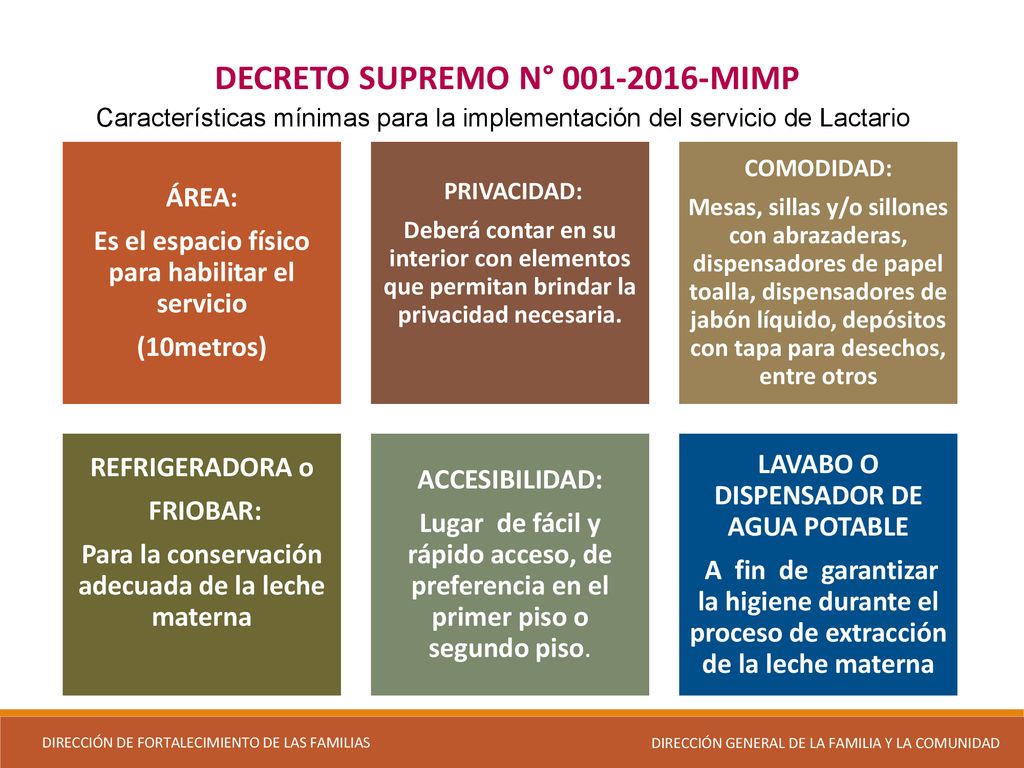 DECRETO SUPREMO N° 001-2016-MIMP

Características mínimas para la implementación del servicio de Lactario

ÁREA:

Es el espacio físico para habilitar el servicio

(10metros)

PRIVACIDAD:

Deberá contar en su interior con elementos que permitan brindar la privacidad necesaria.

COMODIDAD:

Mesas, sillas y/o sillones con abrazaderas, dispensadores de papel toalla, dispensadores de jabón líquido, depósitos con tapa para desechos, entre otros

REFRIGERADORA o

FRIOBAR:

Para la conservación adecuada de la leche materna

ACCESIBILIDAD:

Lugar de fácil y rápido acceso, de preferencia en el primer piso o segundo piso.

LAVABO O DISPENSADOR DE AGUA POTABLE

A fin de garantizar la higiene durante el proceso de extracción de la leche materna

DIRECCIÓN DE FORTALECIMIENTO DE LAS FAMILIAS

DIRECCIÓN GENERAL DE LA FAMILIA Y LA COMUNIDAD